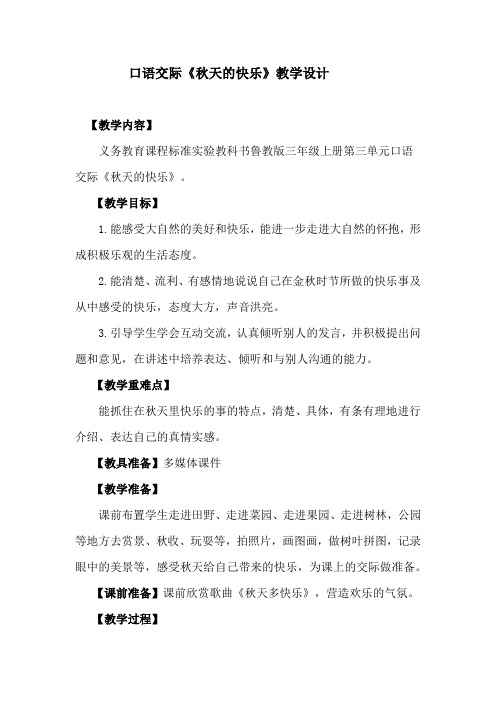 口语交际《秋天的快乐》教学设计

【教学内容】

义务教育课程标准实验教科书鲁教版三年级上册第三单元口语交际《秋天的快乐》。

【教学目标】

1.能感受大自然的美好和快乐，能进一步走进大自然的怀抱，形成积极乐观的生活态度。

2.能清楚、流利、有感情地说说自己在金秋时节所做的快乐事及从中感受的快乐，态度大方，声音洪亮。

3.引导学生学会互动交流，认真倾听别人的发言，并积极提出问题和意见，在讲述中培养表达、倾听和与别人沟通的能力。

【教学重难点】

能抓住在秋天里快乐的事的特点，清楚、具体，有条有理地进行介绍、表达自己的真情实感。

【教具准备】多媒体课件

【教学准备】

课前布置学生走进田野、走进菜园、走进果园、走进树林，公园等地方去赏景、秋收、玩耍等，拍照片，画图画，做树叶拼图，记录眼中的美景等，感受秋天给自己带来的快乐，为课上的交际做准备。

【课前准备】课前欣赏歌曲《秋天多快乐》，营造欢乐的气氛。

【教学过程】